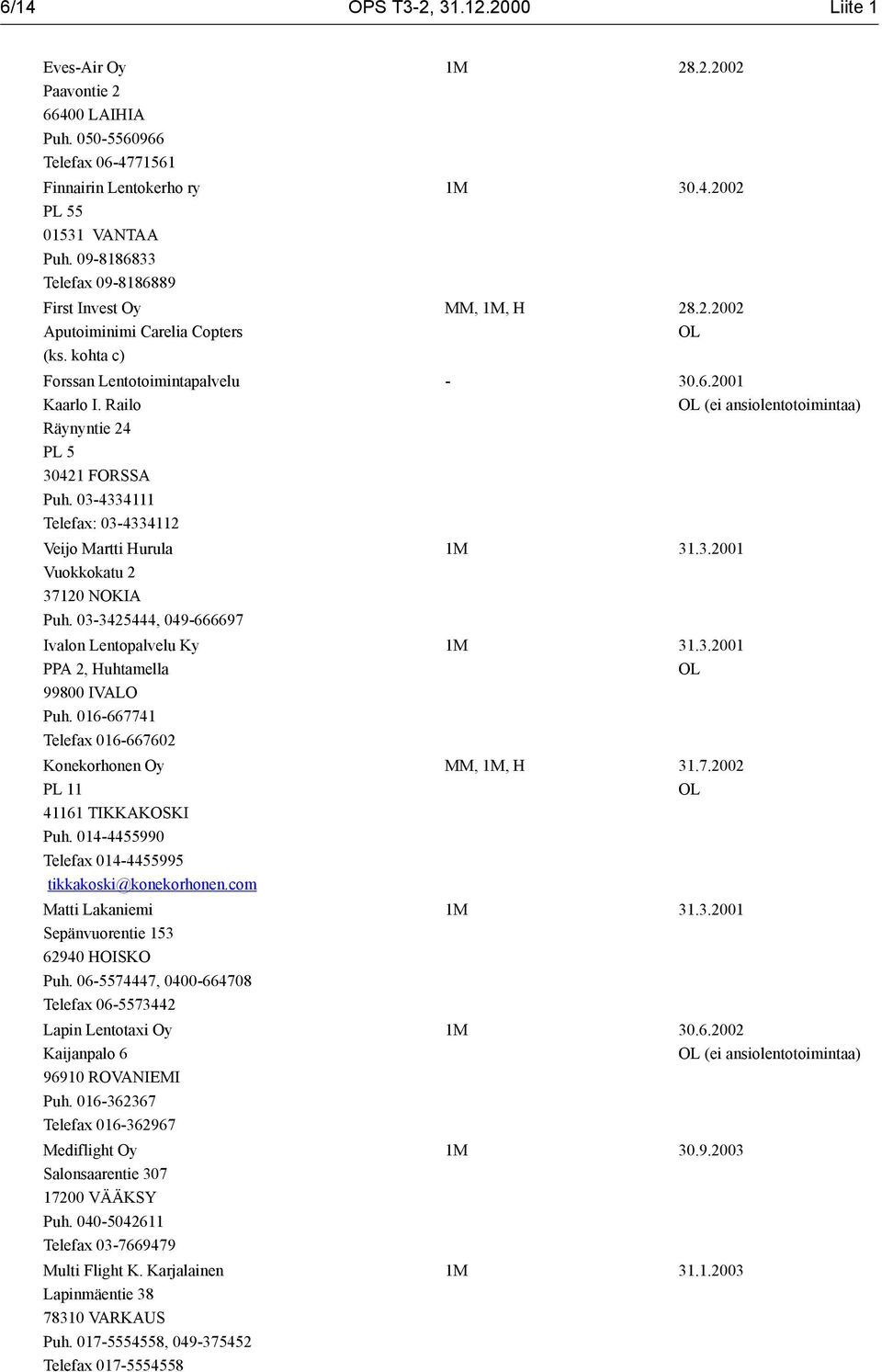 6/14 OPS T3-2, 31.12.2000 Liite 1

| | | |
|---|---|---|
| Eves-Air Oy<br>Paavontie 2<br>66400 LAIHIA<br>Puh. 050-5560966<br>Telefax 06-4771561 | 1M | 28.2.2002 |
| Finnairin Lentokerho ry<br>PL 55<br>01531 VANTAA<br>Puh. 09-8186833<br>Telefax 09-8186889 | 1M | 30.4.2002 |
| First Invest Oy<br>Aputoiminimi Carelia Copters<br>(ks. kohta c) | MM, 1M, H | 28.2.2002<br>OL |
| Forssan Lentotoimintapalvelu<br>Kaarlo I. Railo<br>Räynyntie 24<br>PL 5<br>30421 FORSSA<br>Puh. 03-4334111<br>Telefax: 03-4334112 | - | 30.6.2001<br>OL (ei ansiolentotoimintaa) |
| Veijo Martti Hurula<br>Vuokkokatu 2<br>37120 NOKIA<br>Puh. 03-3425444, 049-666697 | 1M | 31.3.2001 |
| Ivalon Lentopalvelu Ky<br>PPA 2, Huhtamella<br>99800 IVALO<br>Puh. 016-667741<br>Telefax 016-667602 | 1M | 31.3.2001<br>OL |
| Konekorhonen Oy<br>PL 11<br>41161 TIKKAKOSKI<br>Puh. 014-4455990<br>Telefax 014-4455995<br>tikkakoski@konekorhonen.com | MM, 1M, H | 31.7.2002<br>OL |
| Matti Lakaniemi<br>Sepänvuorentie 153<br>62940 HOISKO<br>Puh. 06-5574447, 0400-664708<br>Telefax 06-5573442 | 1M | 31.3.2001 |
| Lapin Lentotaxi Oy<br>Kaijanpalo 6<br>96910 ROVANIEMI<br>Puh. 016-362367<br>Telefax 016-362967 | 1M | 30.6.2002<br>OL (ei ansiolentotoimintaa) |
| Mediflight Oy<br>Salonsaarentie 307<br>17200 VÄÄKSY<br>Puh. 040-5042611<br>Telefax 03-7669479 | 1M | 30.9.2003 |
| Multi Flight K. Karjalainen<br>Lapinmäentie 38<br>78310 VARKAUS<br>Puh. 017-5554558, 049-375452<br>Telefax 017-5554558 | 1M | 31.1.2003 |